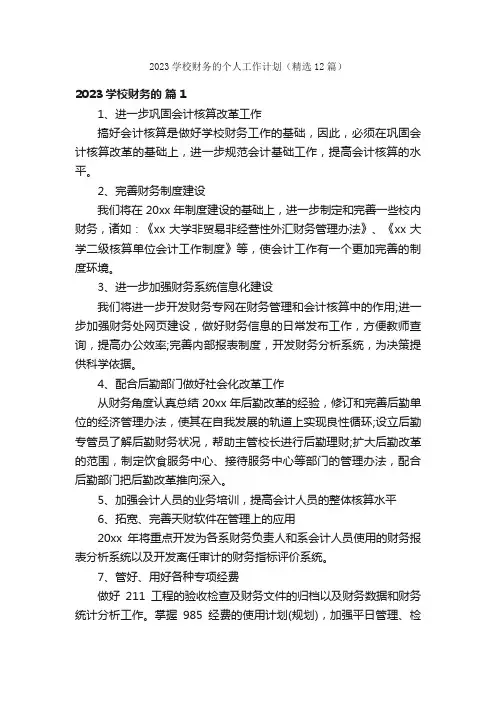 2023 学校财务的个人工作计划（精选 12 篇）

2023 学校财务的 篇 1

1、进一步巩固会计核算改革工作

搞好会计核算是做好学校财务工作的基础，因此，必须在巩固会计核算改革的基础上，进一步规范会计基础工作，提高会计核算的水平。

2、完善财务制度建设

我们将在 20xx 年制度建设的基础上，进一步制定和完善一些校内财务，诸如：《xx 大学非贸易非经营性外汇财务管理办法》、《xx 大学二级核算单位会计工作制度》等，使会计工作有一个更加完善的制度环境。

3、进一步加强财务系统信息化建设

我们将进一步开发财务专网在财务管理和会计核算中的作用;进一步加强财务处网页建设，做好财务信息的日常发布工作，方便教师查询，提高办公效率;完善内部报表制度，开发财务分析系统，为决策提供科学依据。

4、配合后勤部门做好社会化改革工作

从财务角度认真总结 20xx 年后勤改革的经验，修订和完善后勤单位的经济管理办法，使其在自我发展的轨道上实现良性循环;设立后勤专管员了解后勤财务状况，帮助主管校长进行后勤理财;扩大后勤改革的范围，制定饮食服务中心、接待服务中心等部门的管理办法，配合后勤部门把后勤改革推向深入。

5、加强会计人员的业务培训，提高会计人员的整体核算水平

6、拓宽、完善天财软件在管理上的应用

20xx 年将重点开发为各系财务负责人和系会计人员使用的财务报表分析系统以及开发离任审计的财务指标评价系统。

7、管好、用好各种专项经费

做好 211 工程的验收检查及财务文件的归档以及财务数据和财务统计分析工作。掌握 985 经费的使用计划(规划)，加强平日管理、检